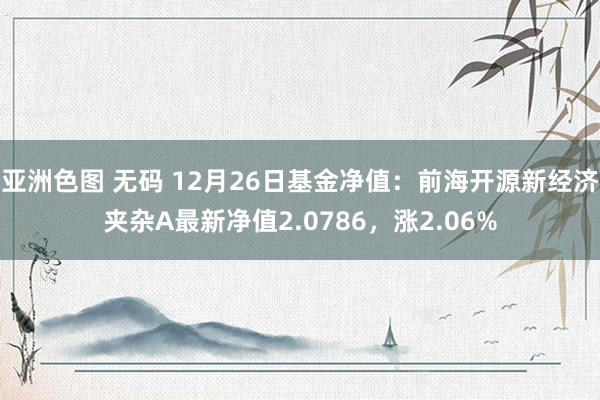 亚洲色图 无码 12月26日基金净值：前海开源新经济夹杂A最新净值2.0786，涨2.06%